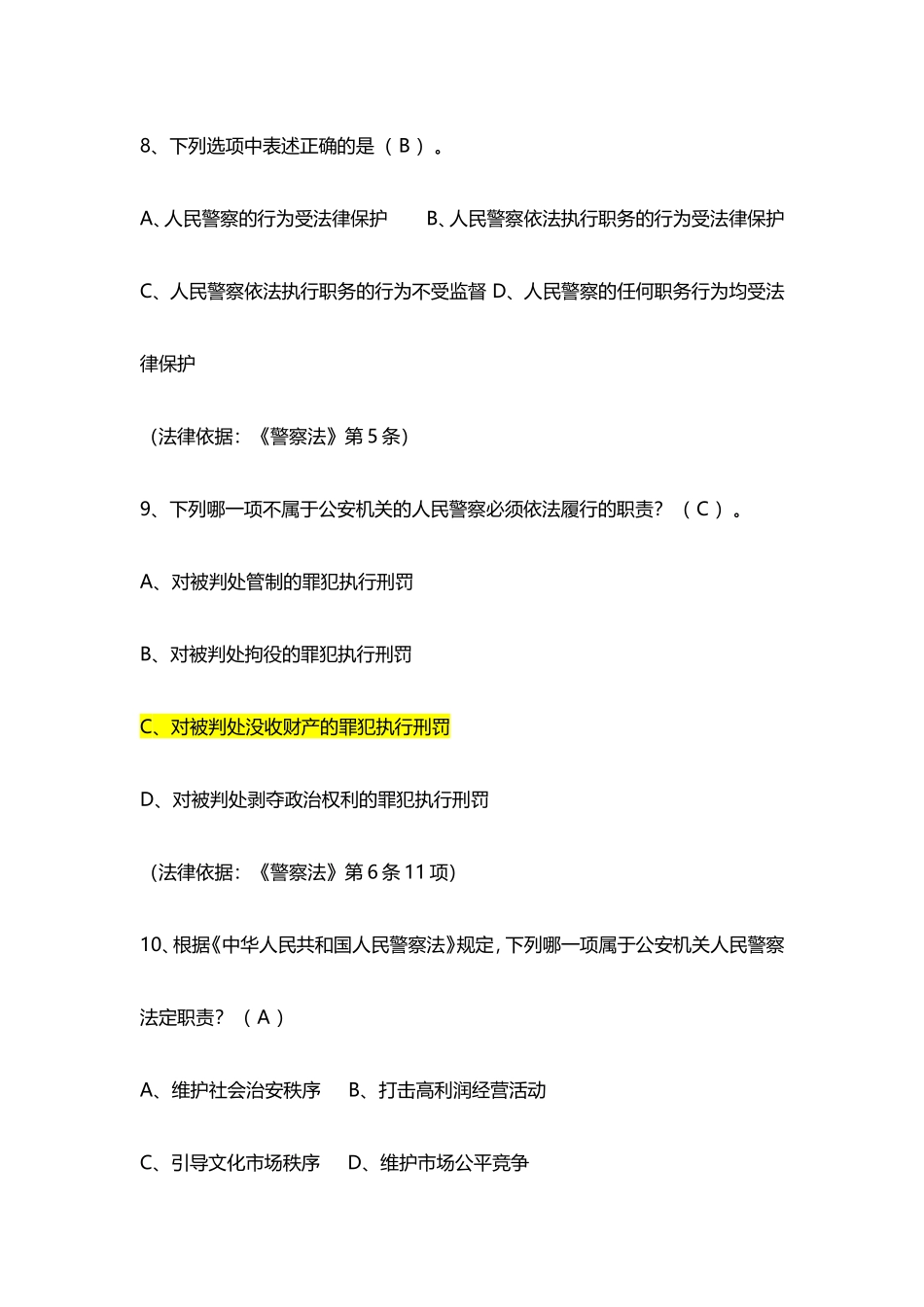 8、下列选项中表述正确的是（ B ）。

A、人民警察的行为受法律保护　　B、人民警察依法执行职务的行为受法律保护

C、人民警察依法执行职务的行为不受监督 D、人民警察的任何职务行为均受法律保护

（法律依据：《警察法》第 5 条）

9、下列哪一项不属于公安机关的人民警察必须依法履行的职责？（ C ）。

A、对被判处管制的罪犯执行刑罚

B、对被判处拘役的罪犯执行刑罚

C、对被判处没收财产的罪犯执行刑罚

D、对被判处剥夺政治权利的罪犯执行刑罚

（法律依据：《警察法》第 6 条 11 项）

10、根据《中华人民共和国人民警察法》规定，下列哪一项属于公安机关人民警察法定职责？（ A ）

A、维护社会治安秩序　B、打击高利润经营活动

C、引导文化市场秩序　D、维护市场公平竞争